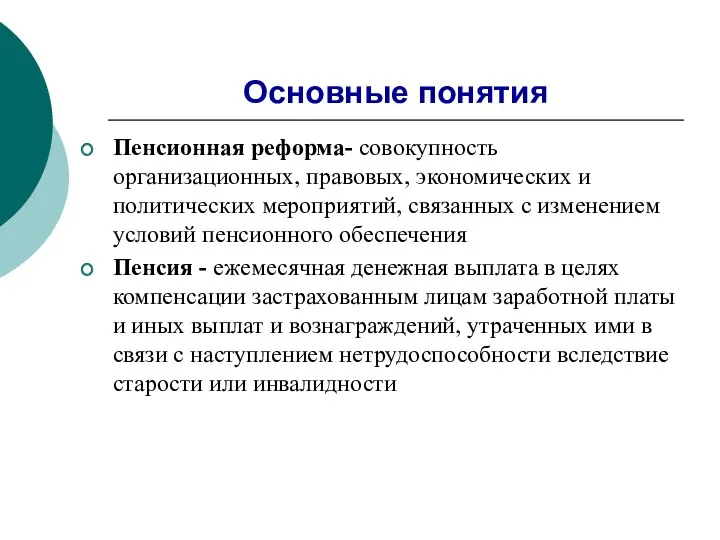 Основные понятия

Пенсионная реформа- совокупность организационных, правовых, экономических и политических мероприятий, связанных с изменением условий пенсионного обеспечения

Пенсия - ежемесячная денежная выплата в целях компенсации застрахованным лицам заработной платы и иных выплат и вознаграждений, утраченных ими в связи с наступлением нетрудоспособности вследствие старости или инвалидности